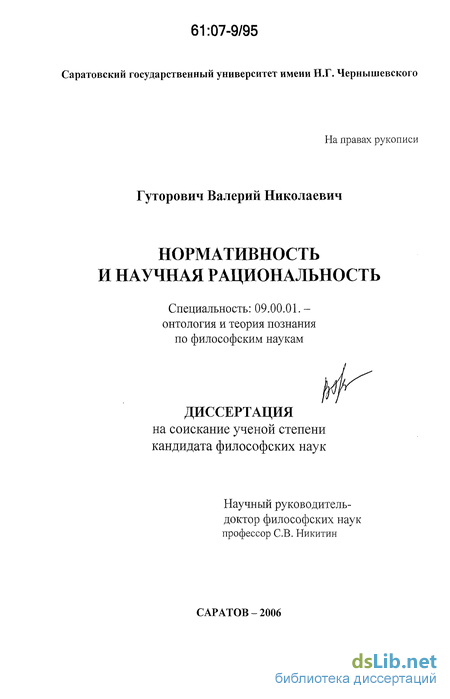 61:07-9/95

Саратовский государственный университет имени Н.Г. Чернышевского

На правах рукописи

Гуторович Валерий Николаевич

НОРМАТИВНОСТЬ
И НАУЧНАЯ РАЦИОНАЛЬНОСТЬ

Специальность: 09.00.01. –
онтология и теория познания
по философским наукам

ДИССЕРТАЦИЯ
на соискание ученой степени
кандидата философских наук

Научный руководитель-
доктор философских наук
профессор С.В. Никитин

САРАТОВ – 2006

dsLib.net
библиотека диссертаций